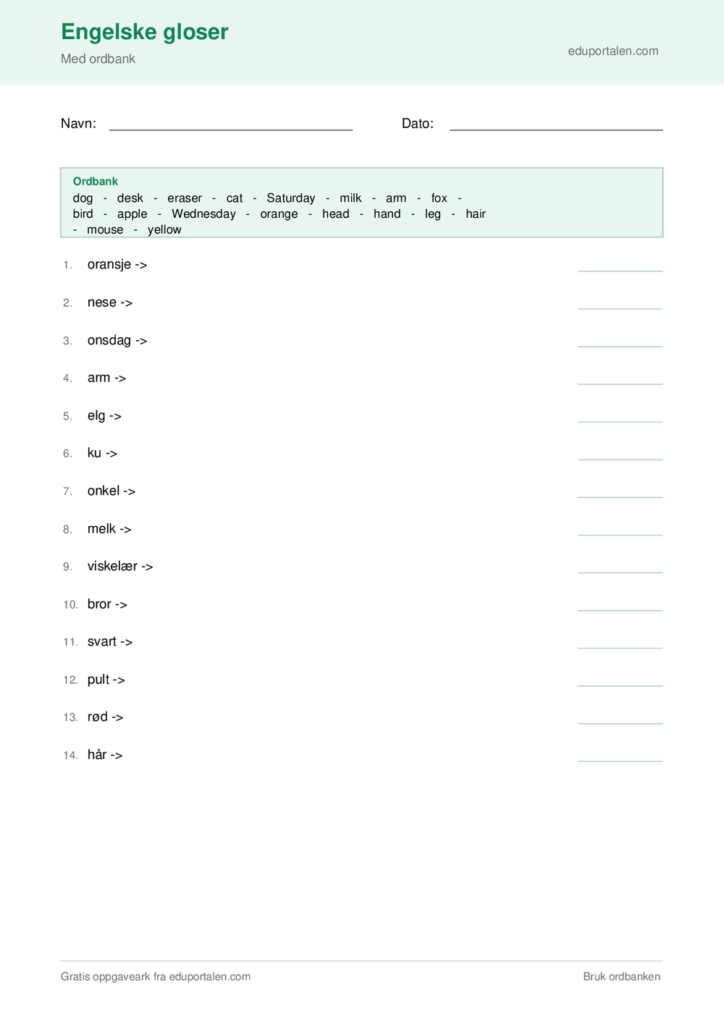 Engelske gloser
Med ordbank

eduportalen.com

Navn: ____ Dato: ____

Ordbank
dog - desk - eraser - cat - Saturday - milk - arm - fox - bird - apple - Wednesday - orange - head - hand - leg - hair - mouse - yellow

1. oransje -> ____

2. nese -> ____

3. onsdag -> ____

4. arm -> ____

5. elg -> ____

6. ku -> ____

7. onkel -> ____

8. melk -> ____

9. viskelær -> ____

10. bror -> ____

11. svart -> ____

12. pult -> ____

13. rød -> ____

14. hår -> ____

Gratis oppgaveark fra eduportalen.com

Bruk ordbanken